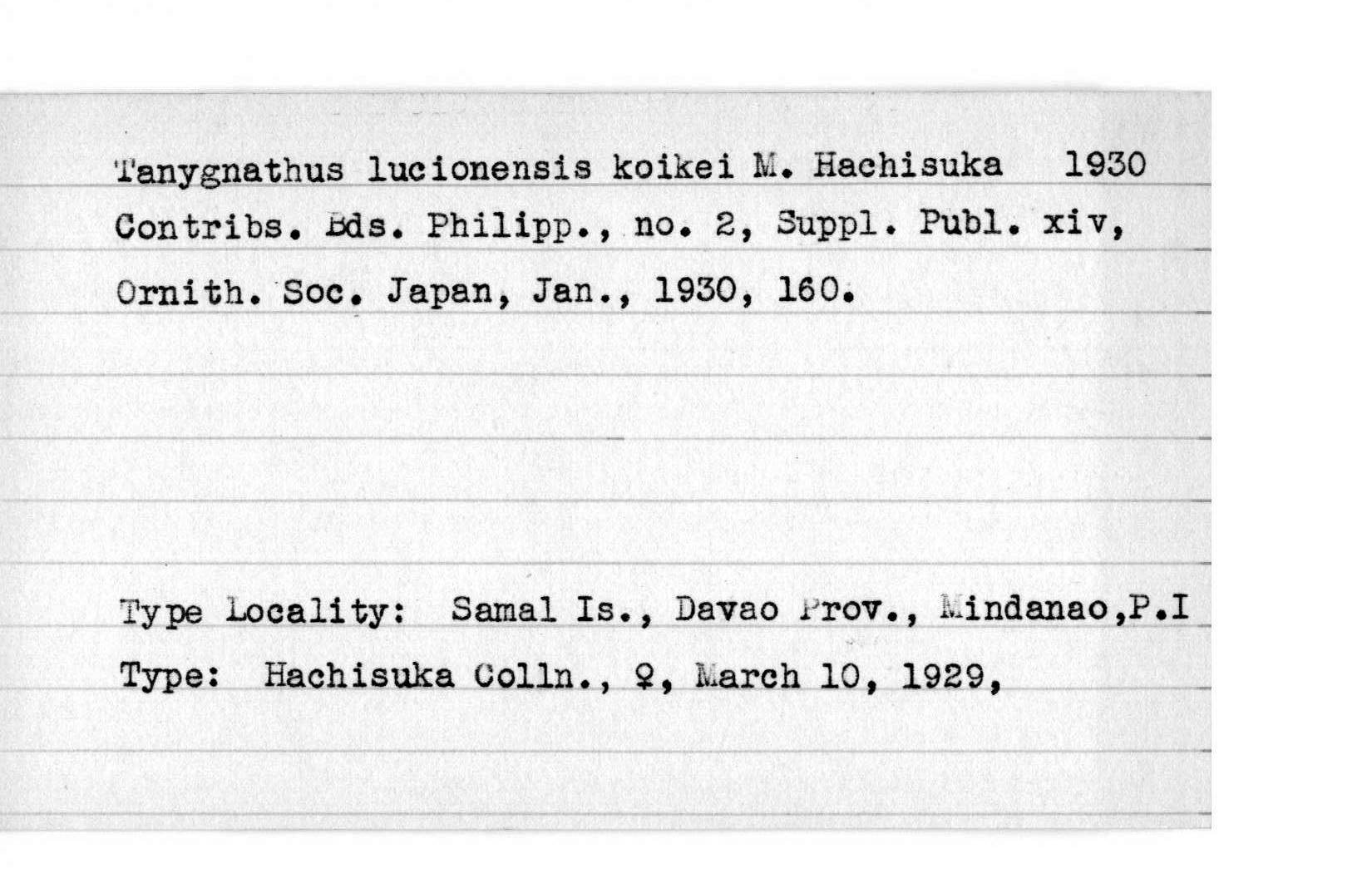 Tanygnathus lucionensis koikei M. Hachisuka 1930
Contribs. Bds. Philipp., no. 2, Suppl. Publ. xiv, Ornith. Soc. Japan, Jan., 1930, 160.

Type Locality: Samal Is., Davao Prov., Mindanao,P.I
Type: Hachisuka Colln., ♀, March 10, 1929,